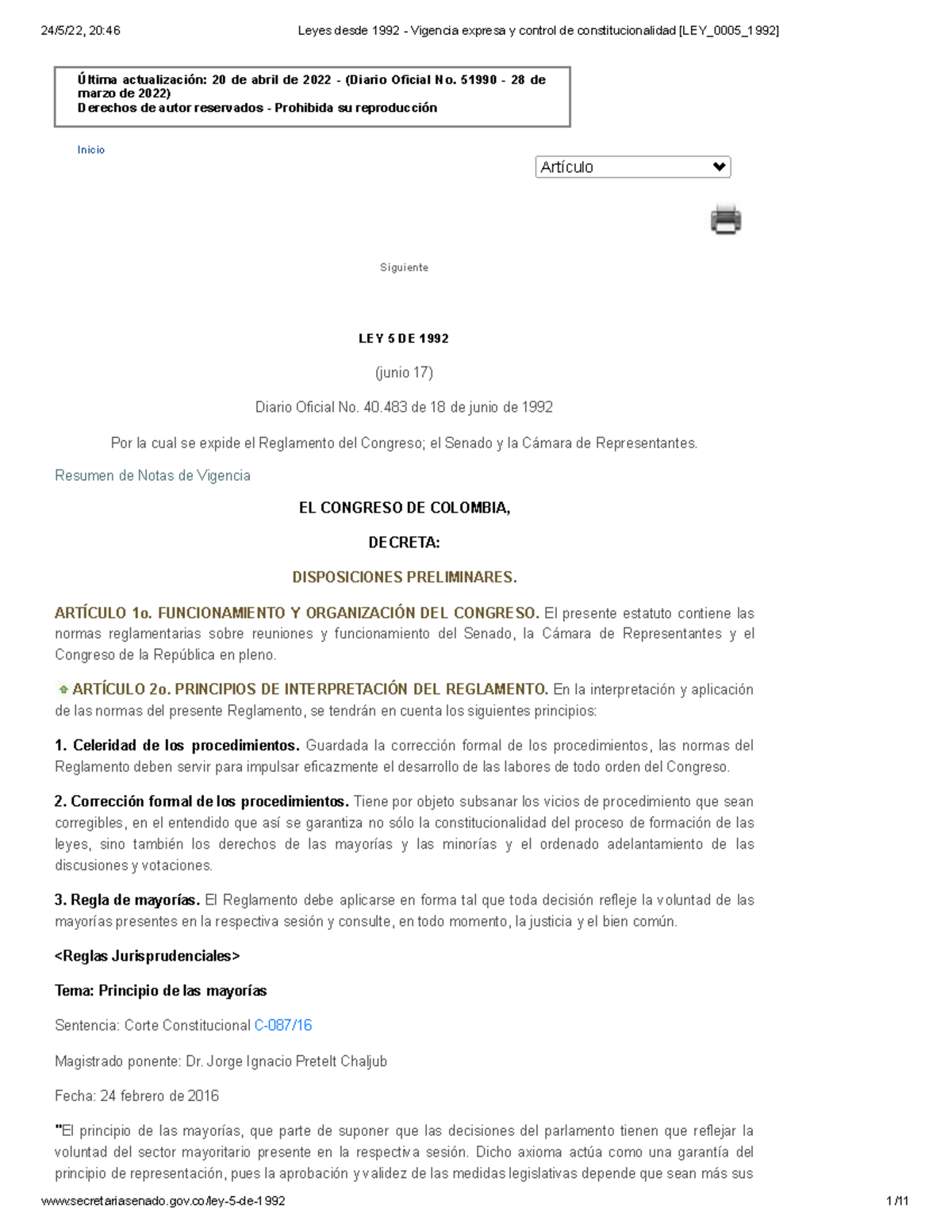 24/5/22, 20:46 Leyes desde 1992 - Vigencia expresa y control de constitucionalidad [LEY_0005_1992]

Última actualización: 20 de abril de 2022 - (Diario Oficial No. 51990 - 28 de marzo de 2022)
Derechos de autor reservados - Prohibida su reproducción

Inicio

Artículo

Siguiente

LEY 5 DE 1992

(junio 17)

Diario Oficial No. 40.483 de 18 de junio de 1992

Por la cual se expide el Reglamento del Congreso; el Senado y la Cámara de Representantes.

Resumen de Notas de Vigencia

EL CONGRESO DE COLOMBIA,

DECRETA:

DISPOSICIONES PRELIMINARES.

ARTÍCULO 1o. FUNCIONAMIENTO Y ORGANIZACIÓN DEL CONGRESO. El presente estatuto contiene las normas reglamentarias sobre reuniones y funcionamiento del Senado, la Cámara de Representantes y el Congreso de la República en pleno.

ARTÍCULO 2o. PRINCIPIOS DE INTERPRETACIÓN DEL REGLAMENTO. En la interpretación y aplicación de las normas del presente Reglamento, se tendrán en cuenta los siguientes principios:

1. Celeridad de los procedimientos. Guardada la corrección formal de los procedimientos, las normas del Reglamento deben servir para impulsar eficazmente el desarrollo de las labores de todo orden del Congreso.

2. Corrección formal de los procedimientos. Tiene por objeto subsanar los vicios de procedimiento que sean corregibles, en el entendido que así se garantiza no sólo la constitucionalidad del proceso de formación de las leyes, sino también los derechos de las mayorías y las minorías y el ordenado adelantamiento de las discusiones y votaciones.

3. Regla de mayorías. El Reglamento debe aplicarse en forma tal que toda decisión refleje la voluntad de las mayorías presentes en la respectiva sesión y consulte, en todo momento, la justicia y el bien común.

<Reglas Jurisprudenciales>

Tema: Principio de las mayorías

Sentencia: Corte Constitucional C-087/16

Magistrado ponente: Dr. Jorge Ignacio Pretelt Chaljub

Fecha: 24 febrero de 2016

"El principio de las mayorías, que parte de suponer que las decisiones del parlamento tienen que reflejar la voluntad del sector mayoritario presente en la respectiva sesión. Dicho axioma actúa como una garantía del principio de representación, pues la aprobación y validez de las medidas legislativas depende que sean más sus

www.secretariasenado.gov.co/ley-5-de-1992 1/11